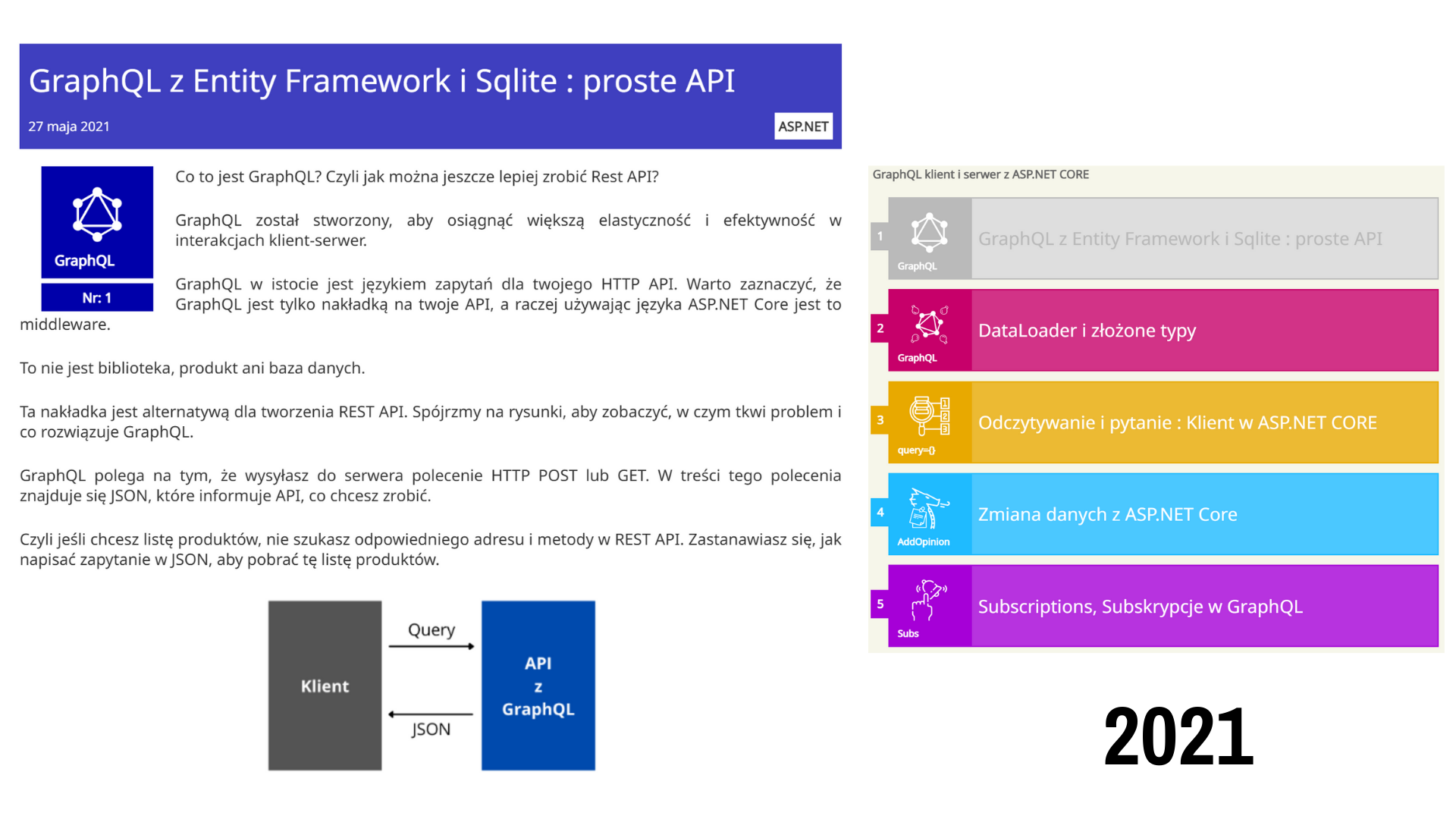 GraphQL z Entity Framework i Sqlite : proste API

27 maja 2021

ASP.NET

GraphQL

Nr: 1

Co to jest GraphQL? Czyli jak można jeszcze lepiej zrobić Rest API?

GraphQL został stworzony, aby osiągnąć większą elastyczność i efektywność w interakcjach klient-serwer.

GraphQL w istocie jest językiem zapytań dla twojego HTTP API. Warto zaznaczyć, że GraphQL jest tylko nakładką na twoje API, a raczej używając języka ASP.NET Core jest to middleware.

To nie jest biblioteka, produkt ani baza danych.

Ta nakładka jest alternatywą dla tworzenia REST API. Spójrzmy na rysunki, aby zobaczyć, w czym tkwi problem i co rozwiązuje GraphQL.

GraphQL polega na tym, że wysyłasz do serwera polecenie HTTP POST lub GET. W treści tego polecenia znajduje się JSON, które informuje API, co chcesz zrobić.

Czyli jeśli chcesz listę produktów, nie szukasz odpowiedniego adresu i metody w REST API. Zastanawiasz się, jak napisać zapytanie w JSON, aby pobrać tę listę produktów.

Klient

Query

JSON

API
z
GraphQL

GraphQL klient i serwer z ASP.NET CORE

1 GraphQL GraphQL z Entity Framework i Sqlite : proste API

2 GraphQL DataLoader i złożone typy

3 query={} Odczytywanie i pytanie : Klient w ASP.NET CORE

4 AddOpinion Zmiana danych z ASP.NET Core

5 Subs Subscriptions, Subskrypcje w GraphQL

2021